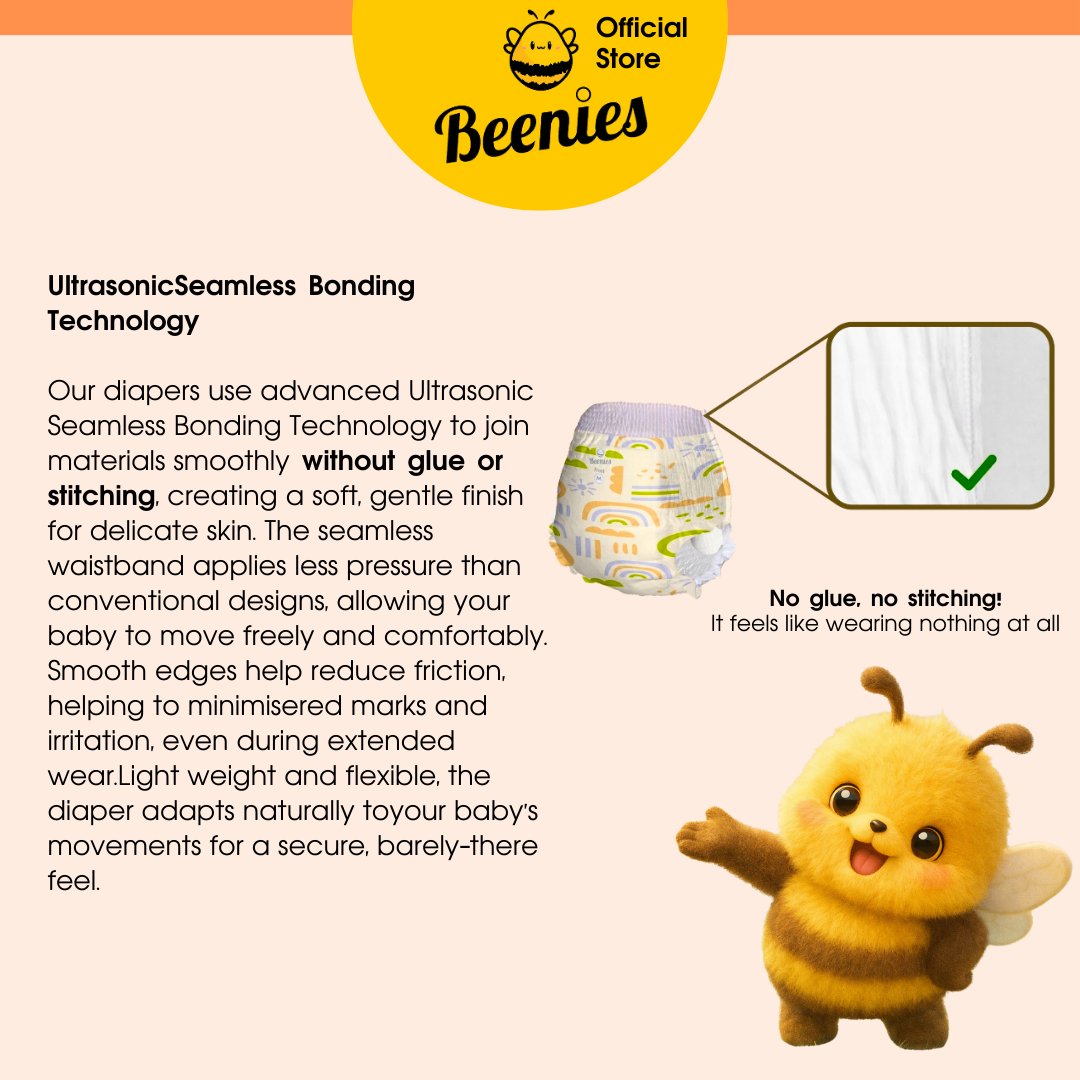 Official Store

Beenies

UltrasonicSeamless Bonding Technology

Our diapers use advanced Ultrasonic Seamless Bonding Technology to join materials smoothly without glue or stitching, creating a soft, gentle finish for delicate skin. The seamless waistband applies less pressure than conventional designs, allowing your baby to move freely and comfortably. Smooth edges help reduce friction, helping to minimisered marks and irritation, even during extended wear.Light weight and flexible, the diaper adapts naturally toyour baby's movements for a secure, barely-there feel.

No glue, no stitching!
It feels like wearing nothing at all